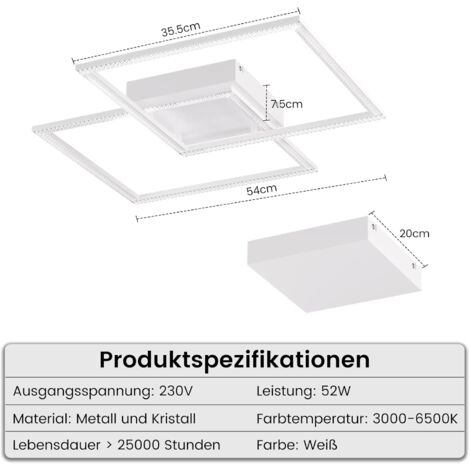 35.5cm

7.5cm

54cm

20cm

Produktspezifikationen

| Ausgangsspannung: 230V | Leistung: 52W |
|---|---|
| Material: Metall und Kristall | Farbtemperatur: 3000-6500K |
| Lebensdauer > 25000 Stunden | Farbe: Weiß |